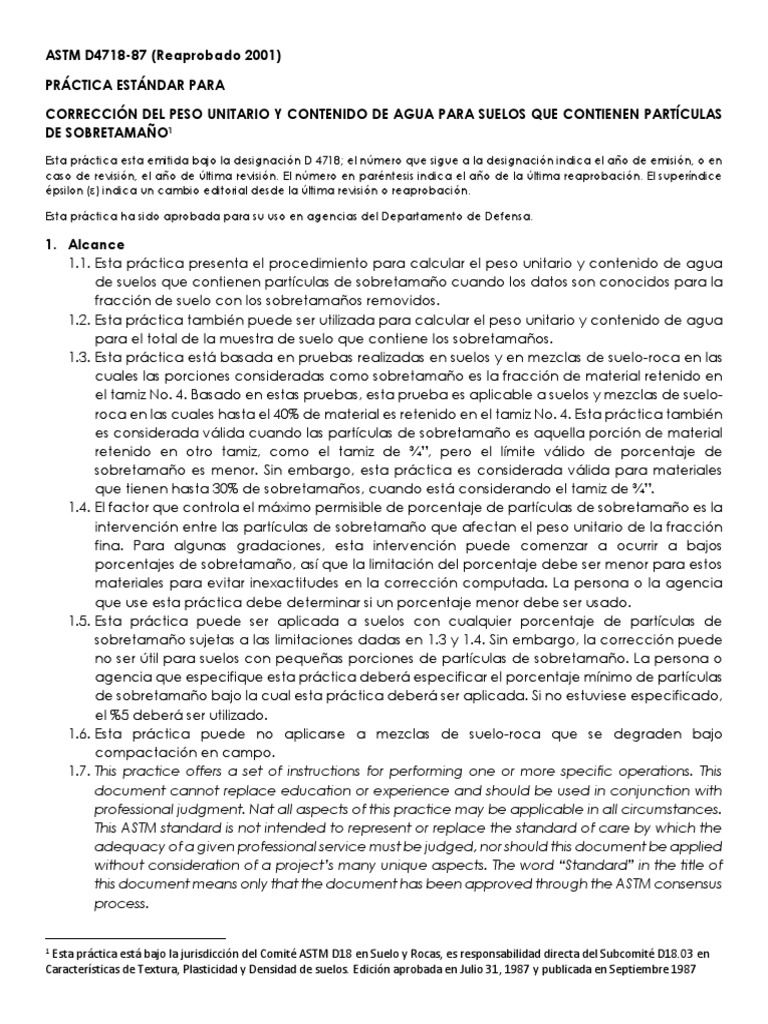 ASTM D4718-87 (Reaprobado 2001)

PRÁCTICA ESTÁNDAR PARA

CORRECCIÓN DEL PESO UNITARIO Y CONTENIDO DE AGUA PARA SUELOS QUE CONTIENEN PARTÍCULAS DE SOBRETAMAÑO$^1$

Esta práctica esta emitida bajo la designación D 4718; el número que sigue a la designación indica el año de emisión, o en caso de revisión, el año de última revisión. El número en paréntesis indica el año de la última reaprobación. El superíndice épsilon (ε) indica un cambio editorial desde la última revisión o reaprobación.

Esta práctica ha sido aprobada para su uso en agencias del Departamento de Defensa.

1. Alcance
1.1. Esta práctica presenta el procedimiento para calcular el peso unitario y contenido de agua de suelos que contienen partículas de sobretamaño cuando los datos son conocidos para la fracción de suelo con los sobretamaños removidos.
1.2. Esta práctica también puede ser utilizada para calcular el peso unitario y contenido de agua para el total de la muestra de suelo que contiene los sobretamaños.
1.3. Esta práctica está basada en pruebas realizadas en suelos y en mezclas de suelo-roca en las cuales las porciones consideradas como sobretamaño es la fracción de material retenido en el tamiz No. 4. Basado en estas pruebas, esta prueba es aplicable a suelos y mezclas de suelo-roca en las cuales hasta el 40% de material es retenido en el tamiz No. 4. Esta práctica también es considerada válida cuando las partículas de sobretamaño es aquella porción de material retenido en otro tamiz, como el tamiz de ¾", pero el límite válido de porcentaje de sobretamaño es menor. Sin embargo, esta práctica es considerada válida para materiales que tienen hasta 30% de sobretamaños, cuando está considerando el tamiz de ¾".
1.4. El factor que controla el máximo permisible de porcentaje de partículas de sobretamaño es la intervención entre las partículas de sobretamaño que afectan el peso unitario de la fracción fina. Para algunas gradaciones, esta intervención puede comenzar a ocurrir a bajos porcentajes de sobretamaño, así que la limitación del porcentaje debe ser menor para estos materiales para evitar inexactitudes en la corrección computada. La persona o la agencia que use esta práctica debe determinar si un porcentaje menor debe ser usado.
1.5. Esta práctica puede ser aplicada a suelos con cualquier porcentaje de partículas de sobretamaño sujetas a las limitaciones dadas en 1.3 y 1.4. Sin embargo, la corrección puede no ser útil para suelos con pequeñas porciones de partículas de sobretamaño. La persona o agencia que especifique esta práctica deberá especificar el porcentaje mínimo de partículas de sobretamaño bajo la cual esta práctica deberá ser aplicada. Si no estuviese especificado, el %5 deberá ser utilizado.
1.6. Esta práctica puede no aplicarse a mezclas de suelo-roca que se degraden bajo compactación en campo.
1.7. This practice offers a set of instructions for performing one or more specific operations. This document cannot replace education or experience and should be used in conjunction with professional judgment. Nat all aspects of this practice may be applicable in all circumstances. This ASTM standard is not intended to represent or replace the standard of care by which the adequacy of a given professional service must be judged, nor should this document be applied without consideration of a project's many unique aspects. The word "Standard" in the title of this document means only that the document has been approved through the ASTM consensus process.

$^1$ Esta práctica está bajo la jurisdicción del Comité ASTM D18 en Suelo y Rocas, es responsabilidad directa del Subcomité D18.03 en Características de Textura, Plasticidad y Densidad de suelos. Edición aprobada en Julio 31, 1987 y publicada en Septiembre 1987